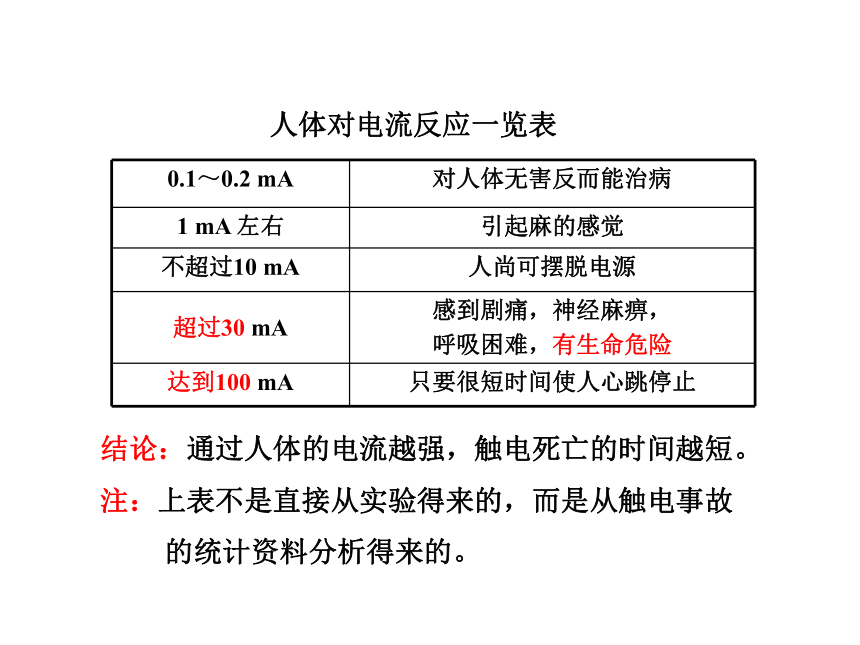 人体对电流反应一览表

| 0.1～0.2 mA | 对人体无害反而能治病 |
|---|---|
| 1 mA 左右 | 引起麻的感觉 |
| 不超过10 mA | 人尚可摆脱电源 |
| 超过30 mA | 感到剧痛，神经麻痹，呼吸困难，有生命危险 |
| 达到100 mA | 只要很短时间使人心跳停止 |

结论：通过人体的电流越强，触电死亡的时间越短。

注：上表不是直接从实验得来的，而是从触电事故的统计资料分析得来的。